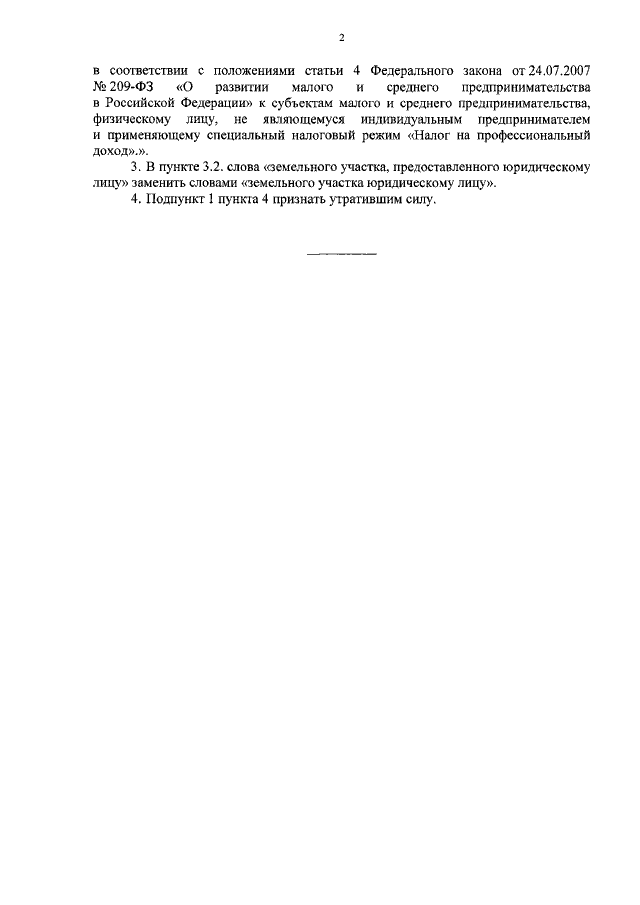 2

в соответствии с положениями статьи 4 Федерального закона от 24.07.2007 № 209-ФЗ «О развитии малого и среднего предпринимательства в Российской Федерации» к субъектам малого и среднего предпринимательства, физическому лицу, не являющемуся индивидуальным предпринимателем и применяющему специальный налоговый режим «Налог на профессиональный доход».».

3. В пункте 3.2. слова «земельного участка, предоставленного юридическому лицу» заменить словами «земельного участка юридическому лицу».

4. Подпункт 1 пункта 4 признать утратившим силу.